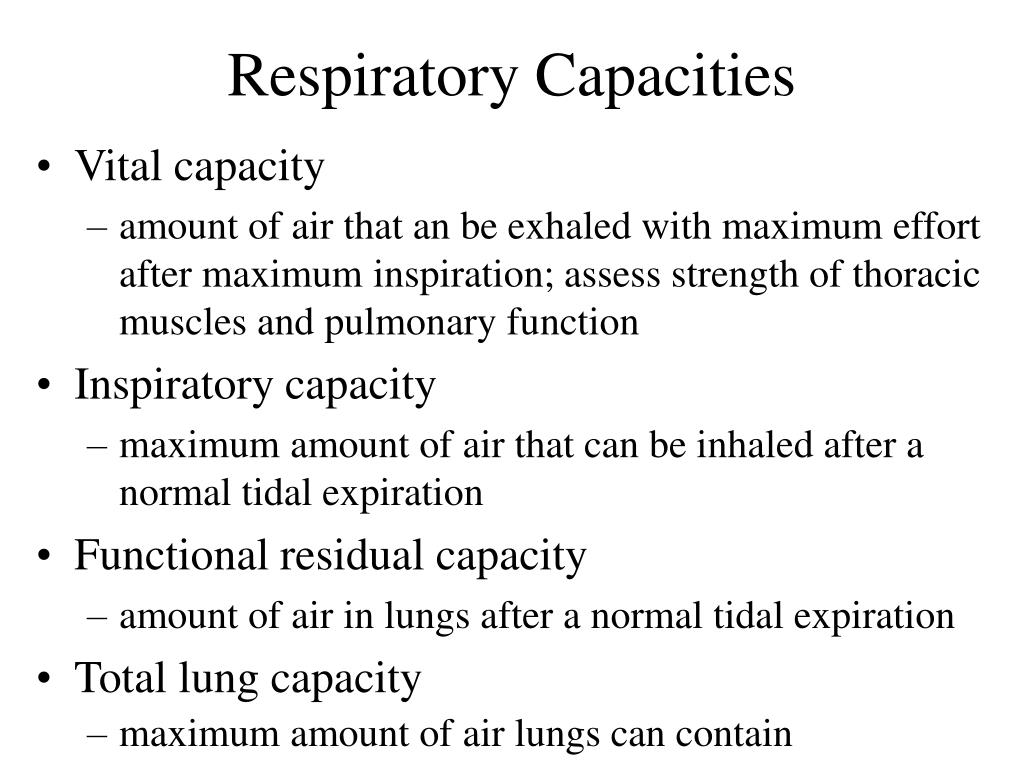 Respiratory Capacities

• Vital capacity
– amount of air that an be exhaled with maximum effort after maximum inspiration; assess strength of thoracic muscles and pulmonary function

• Inspiratory capacity
– maximum amount of air that can be inhaled after a normal tidal expiration

• Functional residual capacity
– amount of air in lungs after a normal tidal expiration

• Total lung capacity
– maximum amount of air lungs can contain